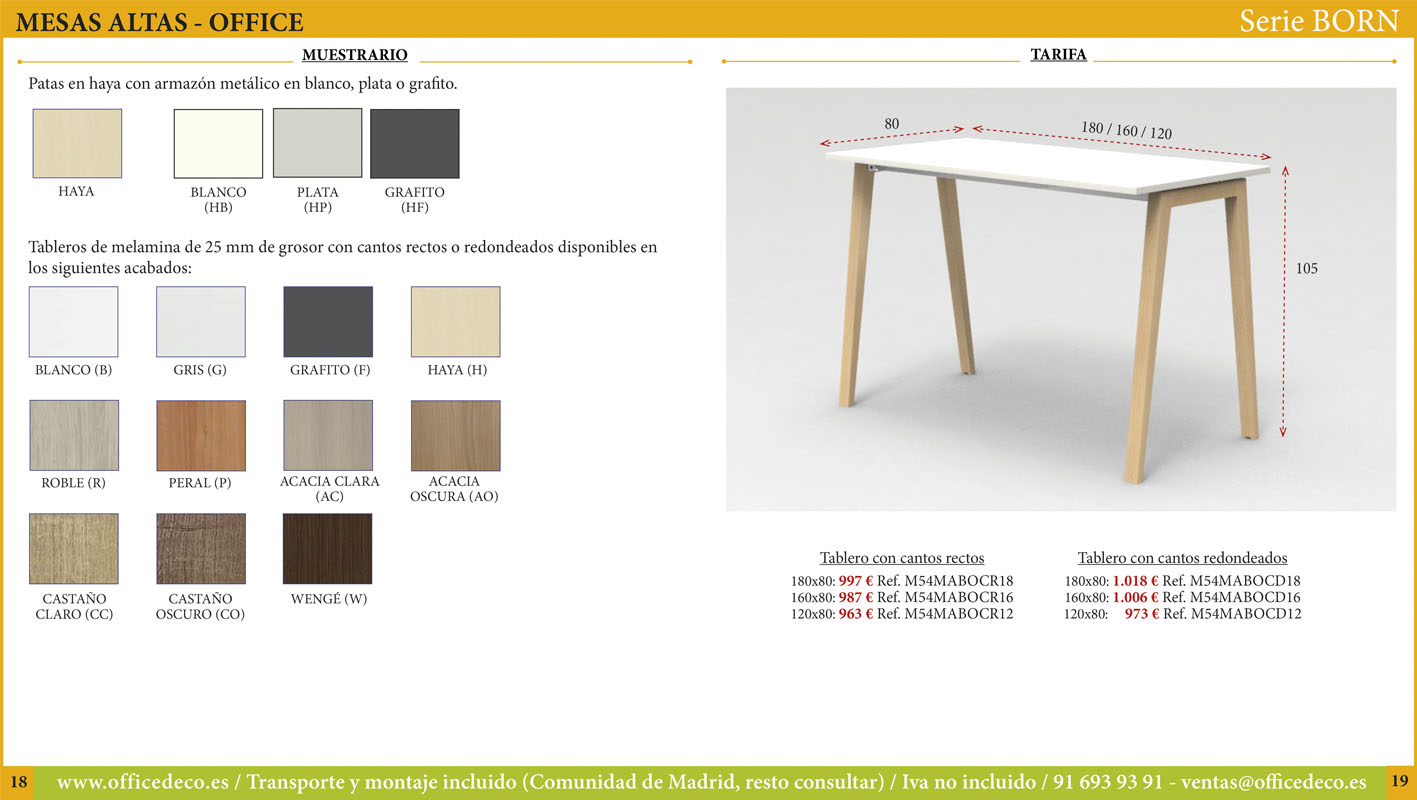 MESAS ALTAS - OFFICE

Serie BORN

MUESTRARIO

Patas en haya con armazón metálico en blanco, plata o grafito.

HAYA

BLANCO (HB)

PLATA (HP)

GRAFITO (HF)

Tableros de melamina de 25 mm de grosor con cantos rectos o redondeados disponibles en los siguientes acabados:

BLANCO (B)

GRIS (G)

GRAFITO (F)

HAYA (H)

ROBLE (R)

PERAL (P)

ACACIA CLARA (AC)

ACACIA OSCURA (AO)

CASTAÑO CLARO (CC)

CASTAÑO OSCURO (CO)

WENGÉ (W)

TARIFA

80

180 / 160 / 120

105

Tablero con cantos rectos

180x80: 997 € Ref. M54MABOCR18
160x80: 987 € Ref. M54MABOCR16
120x80: 963 € Ref. M54MABOCR12

Tablero con cantos redondeados

180x80: 1.018 € Ref. M54MABOCD18
160x80: 1.006 € Ref. M54MABOCD16
120x80: 973 € Ref. M54MABOCD12

18

www.officedeco.es / Transporte y montaje incluido (Comunidad de Madrid, resto consultar) / Iva no incluido / 91 693 93 91 - ventas@officedeco.es

19